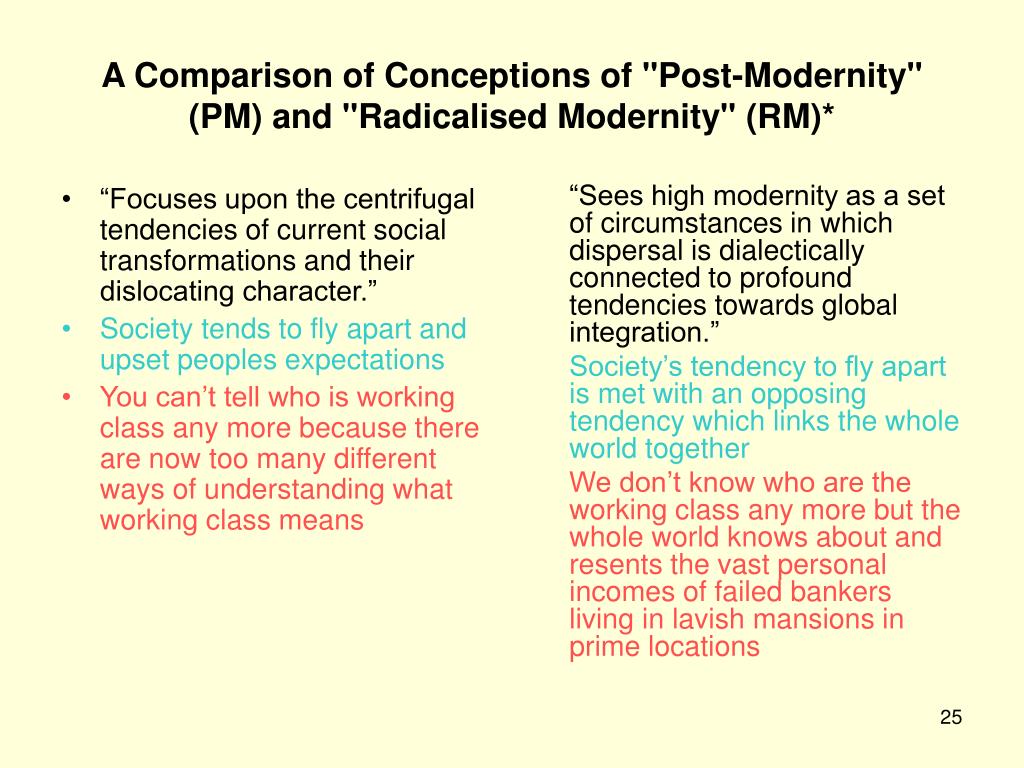 A Comparison of Conceptions of "Post-Modernity" (PM) and "Radicalised Modernity" (RM)*

• “Focuses upon the centrifugal tendencies of current social transformations and their dislocating character.”
• Society tends to fly apart and upset peoples expectations
• You can’t tell who is working class any more because there are now too many different ways of understanding what working class means

“Sees high modernity as a set of circumstances in which dispersal is dialectically connected to profound tendencies towards global integration.”
Society’s tendency to fly apart is met with an opposing tendency which links the whole world together
We don’t know who are the working class any more but the whole world knows about and resents the vast personal incomes of failed bankers living in lavish mansions in prime locations

25